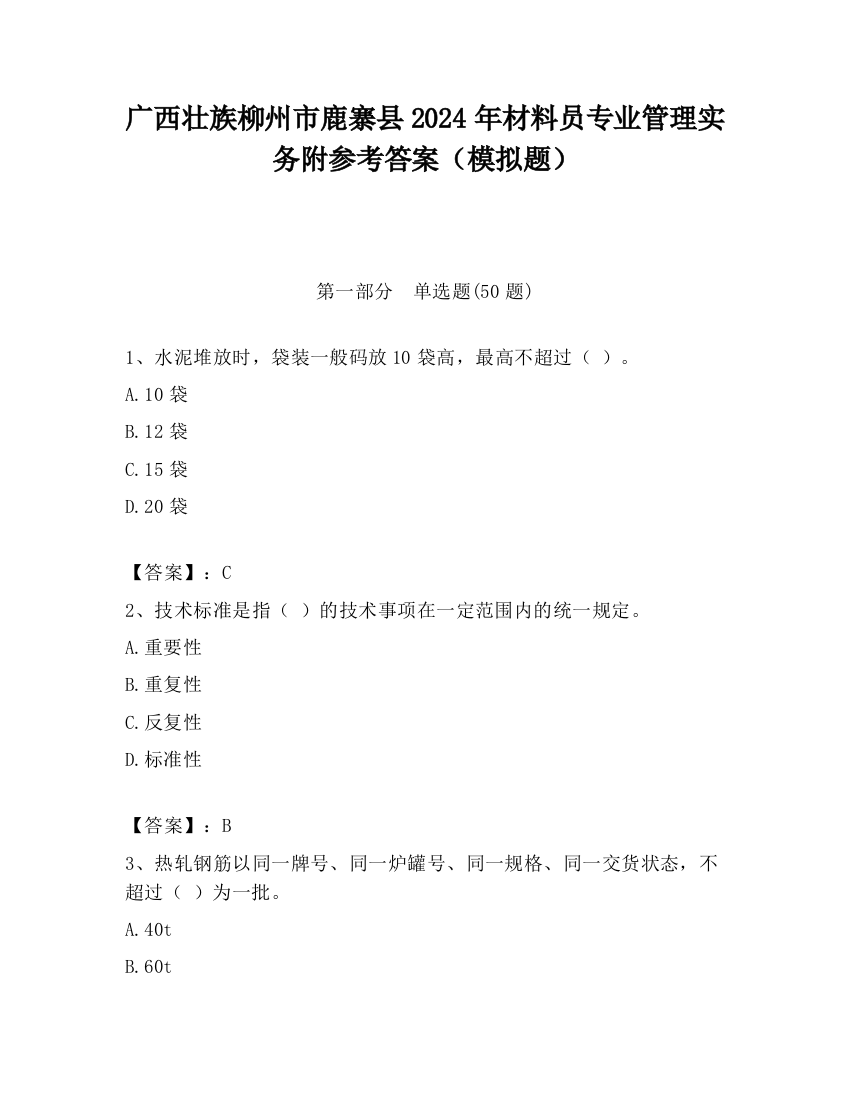 广西壮族柳州市鹿寨县2024年材料员专业管理实务附参考答案（模拟题）

第一部分　单选题(50题)

1、水泥堆放时，袋装一般码放10袋高，最高不超过（ ）。

A.10袋

B.12袋

C.15袋

D.20袋

【答案】：C

2、技术标准是指（ ）的技术事项在一定范围内的统一规定。

A.重要性

B.重复性

C.反复性

D.标准性

【答案】：B

3、热轧钢筋以同一牌号、同一炉罐号、同一规格、同一交货状态，不超过（ ）为一批。

A.40t

B.60t